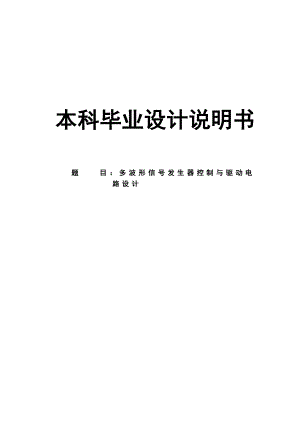 本科毕业设计说明书

题　　目：多波形信号发生器控制与驱动电路设计